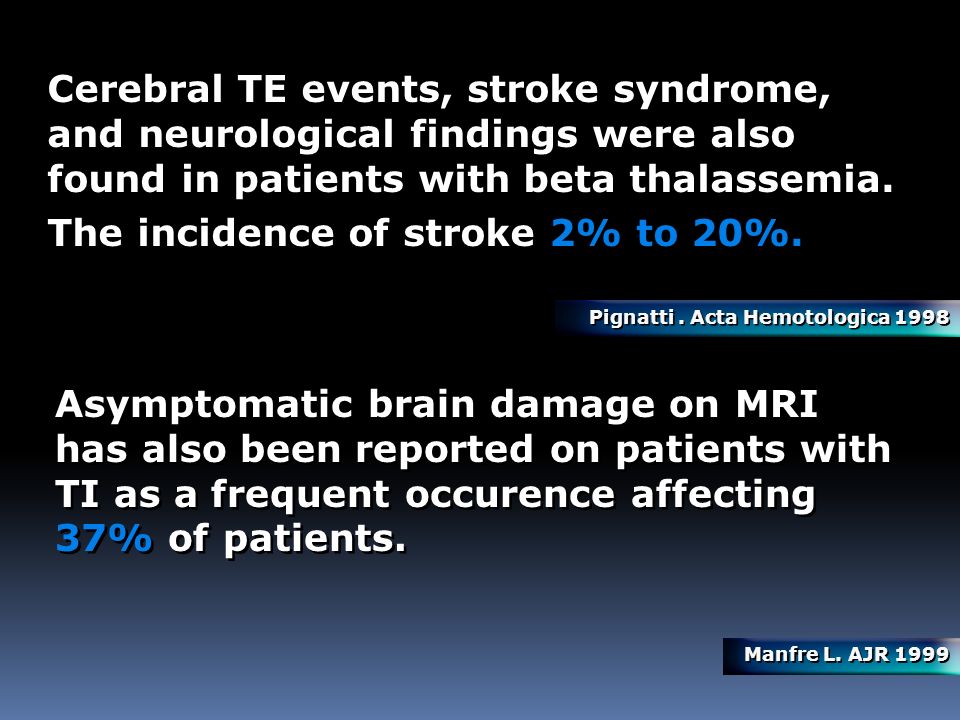 Cerebral TE events, stroke syndrome, and neurological findings were also found in patients with beta thalassemia.

The incidence of stroke 2% to 20%.

Pignatti . Acta Hemotologica 1998

Asymptomatic brain damage on MRI has also been reported on patients with TI as a frequent occurence affecting 37% of patients.

Manfre L. AJR 1999